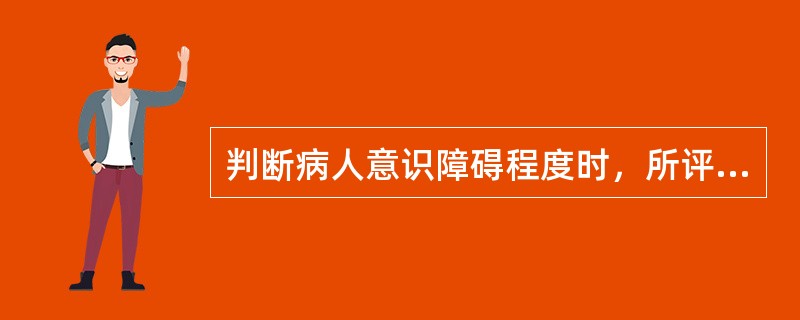 判断病人意识障碍程度时，所评...